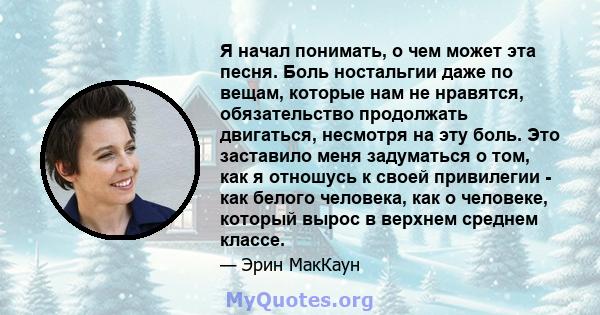 Я начал понимать, о чем может эта песня. Боль ностальгии даже по вещам, которые нам не нравятся, обязательство продолжать двигаться, несмотря на эту боль. Это заставило меня задуматься о том, как я отношусь к своей привилегии - как белого человека, как о человеке, который вырос в верхнем среднем классе.

— Эрин МакКаун

MyQuotes.org